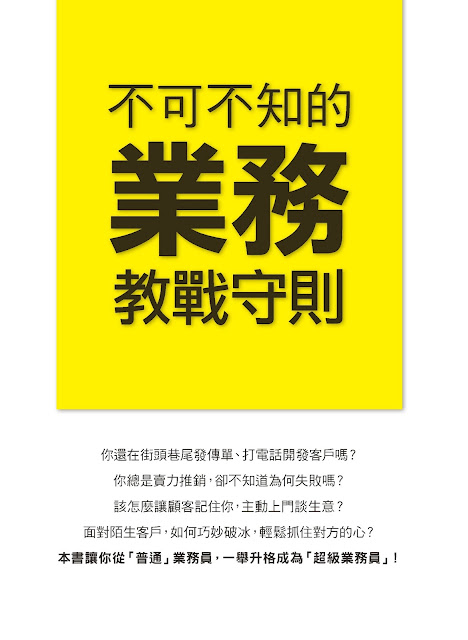 不可不知的
業務
教戰守則

你還在街頭巷尾發傳單、打電話開發客戶嗎？

你總是賣力推銷，卻不知道為何失敗嗎？

該怎麼讓顧客記住你，主動上門談生意？

面對陌生客戶，如何巧妙破冰，輕鬆抓住對方的心？

本書讓你從「普通」業務員，一舉升格成為「超級業務員」！